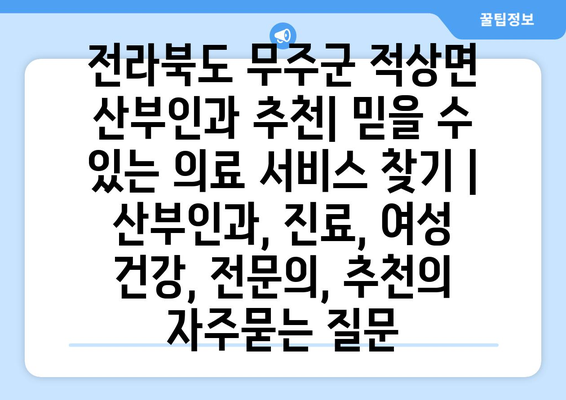 꿀팁정보

전라북도 무주군 적상면 산부인과 추천| 믿을 수 있는 의료 서비스 찾기 | 산부인과, 진료, 여성 건강, 전문의, 추천의 자주묻는 질문